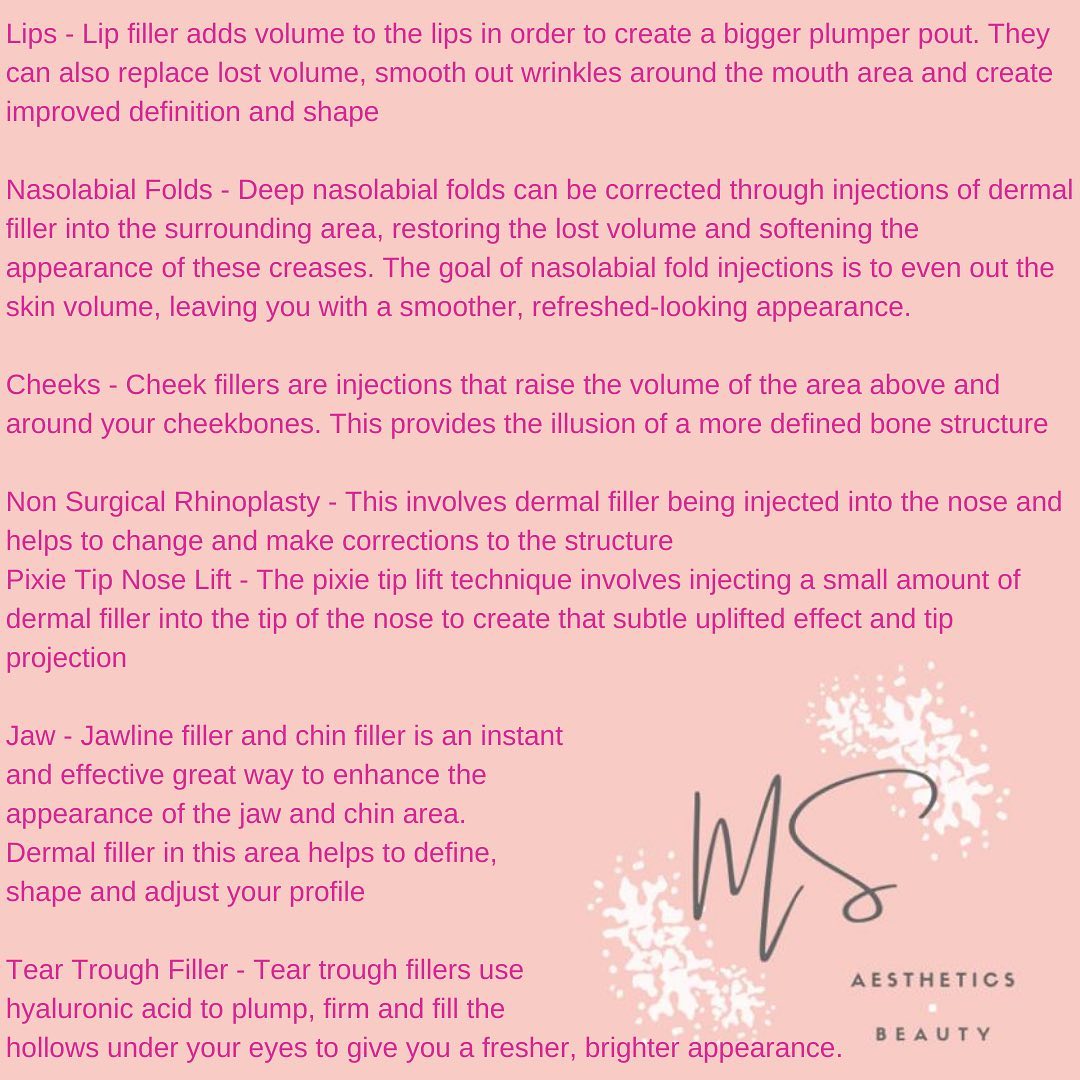 Lips - Lip filler adds volume to the lips in order to create a bigger plumper pout. They can also replace lost volume, smooth out wrinkles around the mouth area and create improved definition and shape

Nasolabial Folds - Deep nasolabial folds can be corrected through injections of dermal filler into the surrounding area, restoring the lost volume and softening the appearance of these creases. The goal of nasolabial fold injections is to even out the skin volume, leaving you with a smoother, refreshed-looking appearance.

Cheeks - Cheek fillers are injections that raise the volume of the area above and around your cheekbones. This provides the illusion of a more defined bone structure

Non Surgical Rhinoplasty - This involves dermal filler being injected into the nose and helps to change and make corrections to the structure
Pixie Tip Nose Lift - The pixie tip lift technique involves injecting a small amount of dermal filler into the tip of the nose to create that subtle uplifted effect and tip projection

Jaw - Jawline filler and chin filler is an instant and effective great way to enhance the appearance of the jaw and chin area. Dermal filler in this area helps to define, shape and adjust your profile

Tear Trough Filler - Tear trough fillers use hyaluronic acid to plump, firm and fill the hollows under your eyes to give you a fresher, brighter appearance.

MS
AESTHETICS
BEAUTY